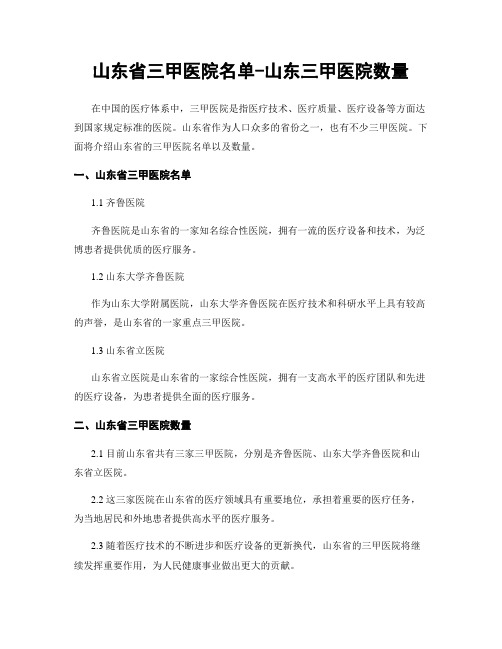 山东省三甲医院名单-山东三甲医院数量

在中国的医疗体系中，三甲医院是指医疗技术、医疗质量、医疗设备等方面达到国家规定标准的医院。山东省作为人口众多的省份之一，也有不少三甲医院。下面将介绍山东省的三甲医院名单以及数量。

一、山东省三甲医院名单

1.1 齐鲁医院

齐鲁医院是山东省的一家知名综合性医院，拥有一流的医疗设备和技术，为泛博患者提供优质的医疗服务。

1.2 山东大学齐鲁医院

作为山东大学附属医院，山东大学齐鲁医院在医疗技术和科研水平上具有较高的声誉，是山东省的一家重点三甲医院。

1.3 山东省立医院

山东省立医院是山东省的一家综合性医院，拥有一支高水平的医疗团队和先进的医疗设备，为患者提供全面的医疗服务。

二、山东省三甲医院数量

2.1 目前山东省共有三家三甲医院，分别是齐鲁医院、山东大学齐鲁医院和山东省立医院。

2.2 这三家医院在山东省的医疗领域具有重要地位，承担着重要的医疗任务，为当地居民和外地患者提供高水平的医疗服务。

2.3 随着医疗技术的不断进步和医疗设备的更新换代，山东省的三甲医院将继续发挥重要作用，为人民健康事业做出更大的贡献。